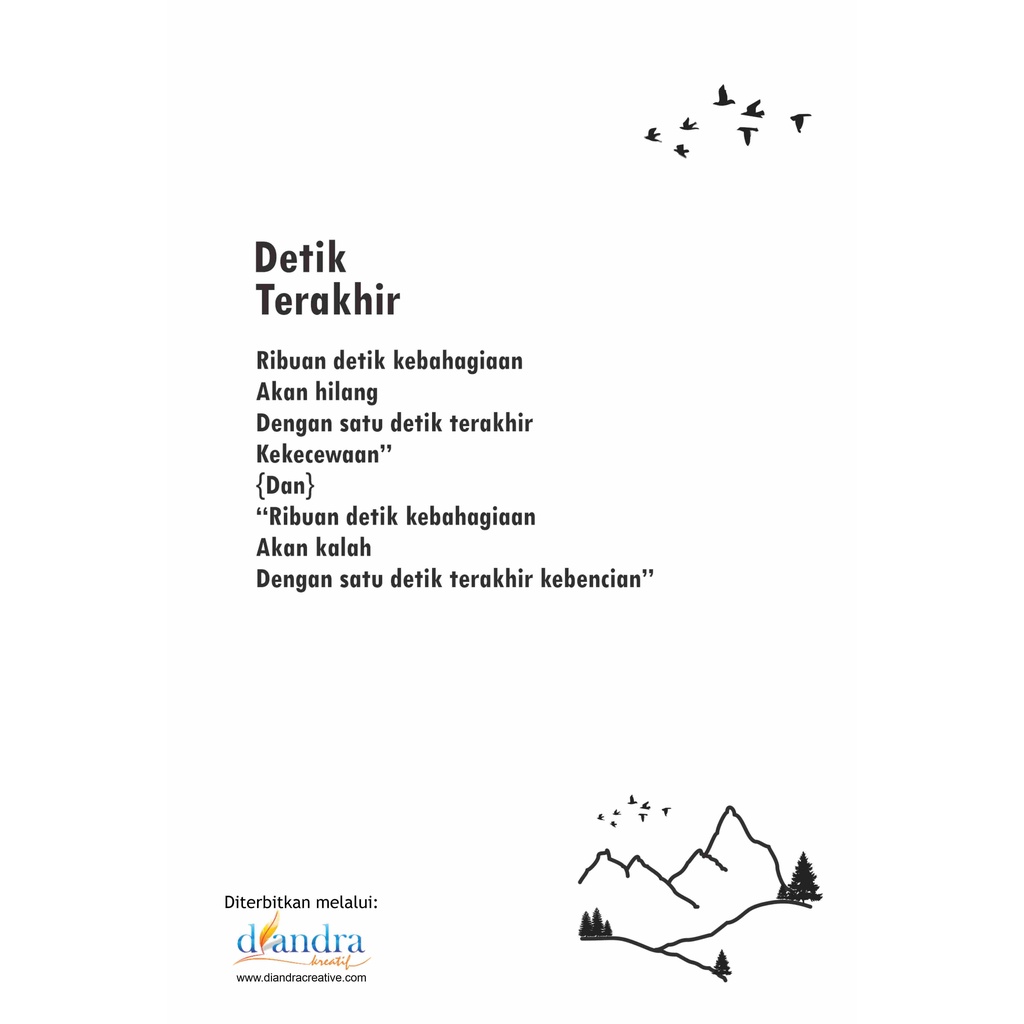 Detik
Terakhir

Ribuan detik kebahagiaan
Akan hilang
Dengan satu detik terakhir
Kekecewaan"
{Dan}
"Ribuan detik kebahagiaan
Akan kalah
Dengan satu detik terakhir kebencian"

Diterbitkan melalui:
diandra
kreatif
www.diandracreative.com